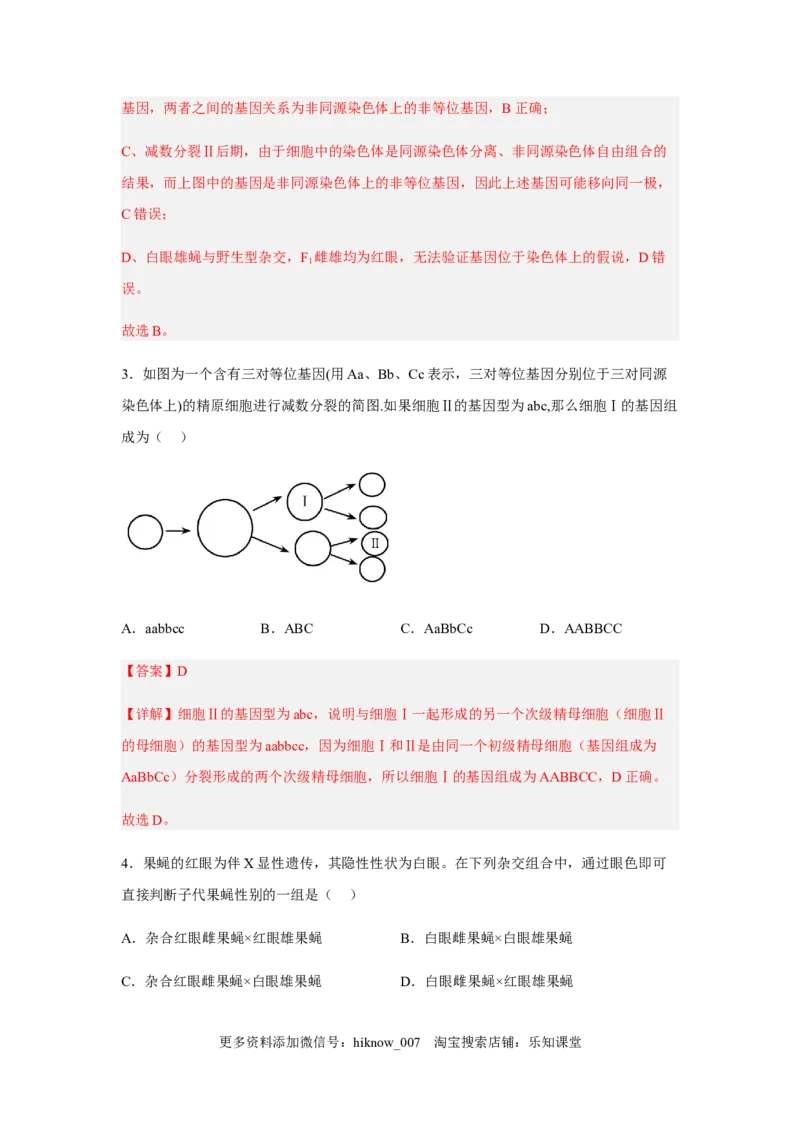 基因，两者之间的基因关系为非同源染色体上的非等位基因，B 正确；

C、减数分裂Ⅱ后期，由于细胞中的染色体是同源染色体分离、非同源染色体自由组合的结果，而上图中的基因是非同源染色体上的非等位基因，因此上述基因可能移向同一极，C 错误；

D、白眼雄蝇与野生型杂交，$F_1$ 雌雄均为红眼，无法验证基因位于染色体上的假说，D 错误。

故选 B。

3．如图为一个含有三对等位基因(用 Aa、Bb、Cc 表示，三对等位基因分别位于三对同源染色体上)的精原细胞进行减数分裂的简图.如果细胞Ⅱ的基因型为 abc,那么细胞Ⅰ的基因组成为（　）

Ⅰ

Ⅱ

A．aabbcc　　B．ABC　　C．AaBbCc　　D．AABBCC

【答案】D

【详解】细胞Ⅱ的基因型为 abc，说明与细胞Ⅰ一起形成的另一个次级精母细胞（细胞Ⅱ的母细胞）的基因型为 aabbcc，因为细胞Ⅰ和Ⅱ是由同一个初级精母细胞（基因组成为 AaBbCc）分裂形成的两个次级精母细胞，所以细胞Ⅰ的基因组成为 AABBCC，D 正确。

故选 D。

4．果蝇的红眼为伴 X 显性遗传，其隐性性状为白眼。在下列杂交组合中，通过眼色即可直接判断子代果蝇性别的一组是（　）

A．杂合红眼雌果蝇×红眼雄果蝇　　B．白眼雌果蝇×白眼雄果蝇

C．杂合红眼雌果蝇×白眼雄果蝇　　D．白眼雌果蝇×红眼雄果蝇

更多资料添加微信号：hiknow_007　淘宝搜索店铺：乐知课堂